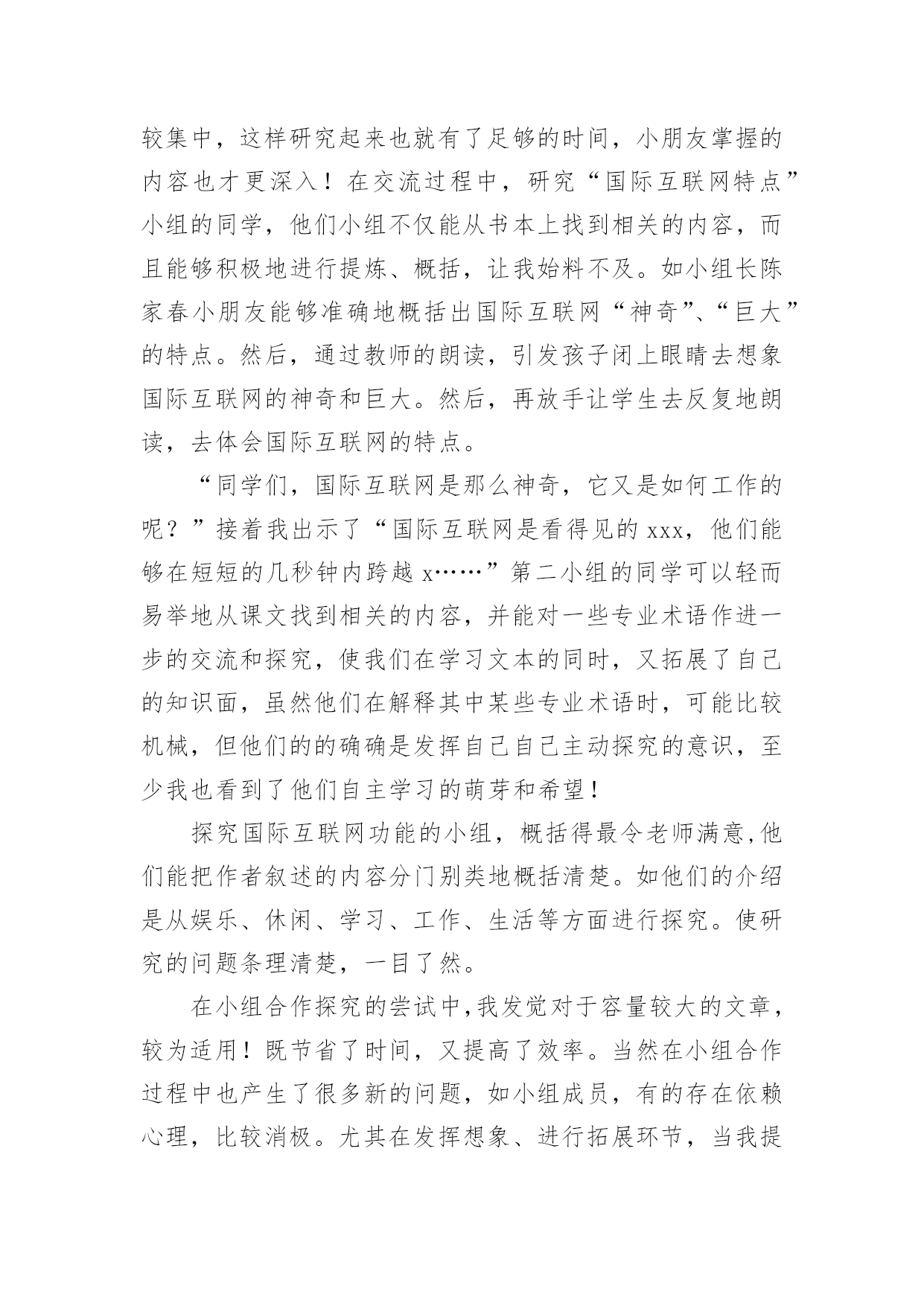 较集中，这样研究起来也就有了足够的时间，小朋友掌握的内容也才更深入！在交流过程中，研究“国际互联网特点”小组的同学，他们小组不仅能从书本上找到相关的内容，而且能够积极地进行提炼、概括，让我始料不及。如小组长陈家春小朋友能够准确地概括出国际互联网“神奇”、“巨大”的特点。然后，通过教师的朗读，引发孩子闭上眼睛去想象国际互联网的神奇和巨大。然后，再放手让学生去反复地朗读，去体会国际互联网的特点。

“同学们，国际互联网是那么神奇，它又是如何工作的呢？”接着我出示了“国际互联网是看得见的 xxx，他们能够在短短的几秒钟内跨越 x……”第二小组的同学可以轻而易举地从课文找到相关的内容，并能对一些专业术语作进一步的交流和探究，使我们在学习文本的同时，又拓展了自己的知识面，虽然他们在解释其中某些专业术语时，可能比较机械，但他们的的确确是发挥自己自己主动探究的意识，至少我也看到了他们自主学习的萌芽和希望！

探究国际互联网功能的小组，概括得最令老师满意,他们能把作者叙述的内容分门别类地概括清楚。如他们的介绍是从娱乐、休闲、学习、工作、生活等方面进行探究。使研究的问题条理清楚，一目了然。

在小组合作探究的尝试中,我发觉对于容量较大的文章，较为适用！既节省了时间，又提高了效率。当然在小组合作过程中也产生了很多新的问题，如小组成员，有的存在依赖心理，比较消极。尤其在发挥想象、进行拓展环节，当我提